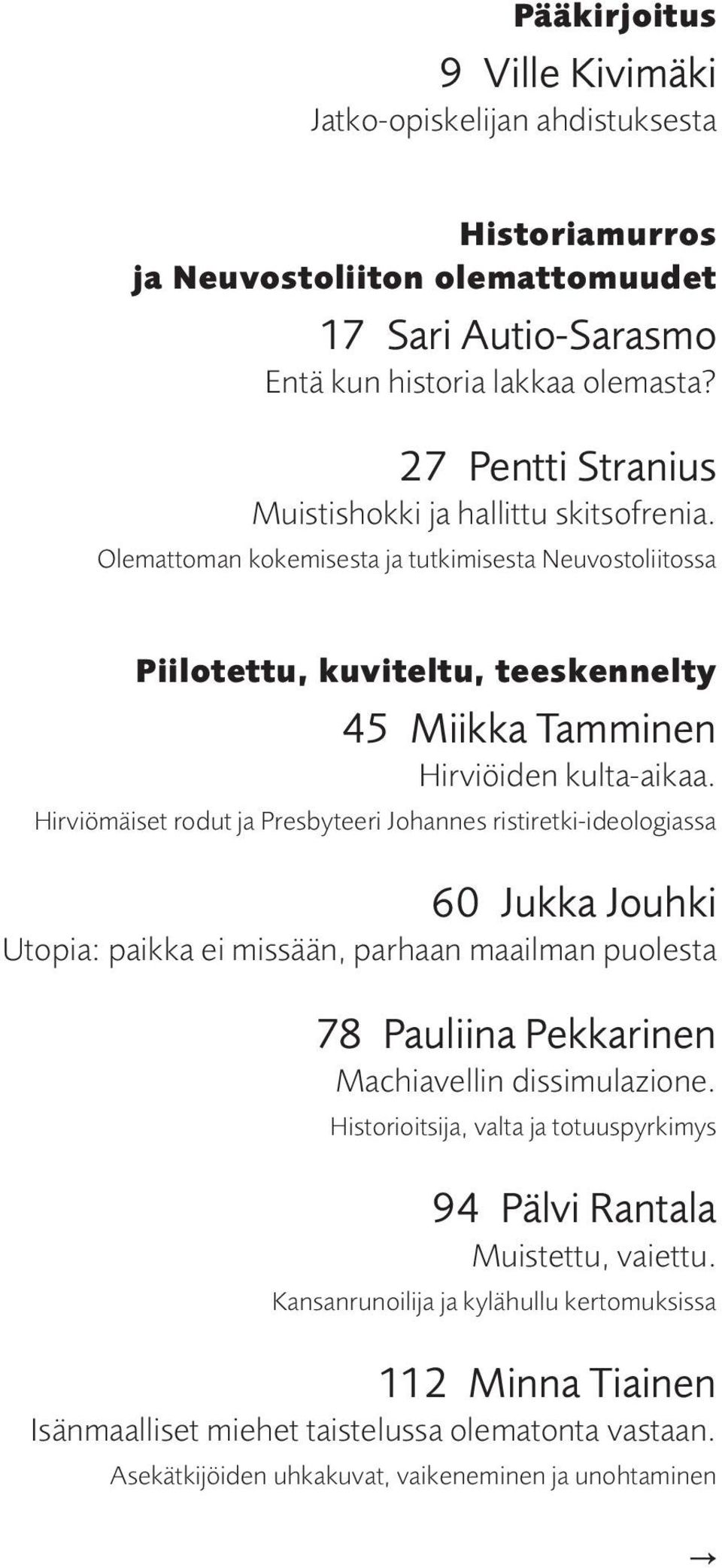 Pääkirjoitus

9 Ville Kivimäki
Jatko-opiskelijan ahdistuksesta

Historiamurros ja Neuvostoliiton olemattomuudet

17 Sari Autio-Sarasmo
Entä kun historia lakkaa olemasta?

27 Pentti Stranius
Muistishokki ja hallittu skitsofrenia.
Olemattoman kokemisesta ja tutkimisesta Neuvostoliitossa

Piilotettu, kuviteltu, teeskennelty

45 Miikka Tamminen
Hirviöiden kulta-aikaa.
Hirviömäiset rodut ja Presbyteeri Johannes ristiretki-ideologiassa

60 Jukka Jouhki
Utopia: paikka ei missään, parhaan maailman puolesta

78 Pauliina Pekkarinen
Machiavellin dissimulazione.
Historioitsija, valta ja totuuspyrkimys

94 Pälvi Rantala
Muistettu, vaiettu.
Kansanrunoilija ja kylähullu kertomuksissa

112 Minna Tiainen
Isänmaalliset miehet taistelussa olematonta vastaan.
Asekätkijöiden uhkakuvat, vaikeneminen ja unohtaminen

→